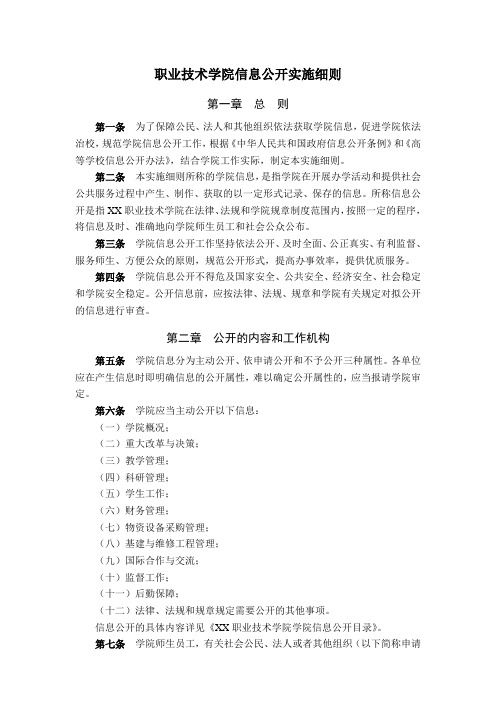 职业技术学院信息公开实施细则

第一章　总　则

第一条　为了保障公民、法人和其他组织依法获取学院信息，促进学院依法治校，规范学院信息公开工作，根据《中华人民共和国政府信息公开条例》和《高等学校信息公开办法》，结合学院工作实际，制定本实施细则。

第二条　本实施细则所称的学院信息，是指学院在开展办学活动和提供社会公共服务过程中产生、制作、获取的以一定形式记录、保存的信息。所称信息公开是指XX职业技术学院在法律、法规和学院规章制度范围内，按照一定的程序，将信息及时、准确地向学院师生员工和社会公众公布。

第三条　学院信息公开工作坚持依法公开、及时全面、公正真实、有利监督、服务师生、方便公众的原则，规范公开形式，提高办事效率，提供优质服务。

第四条　学院信息公开不得危及国家安全、公共安全、经济安全、社会稳定和学院安全稳定。公开信息前，应按法律、法规、规章和学院有关规定对拟公开的信息进行审查。

第二章　公开的内容和工作机构

第五条　学院信息分为主动公开、依申请公开和不予公开三种属性。各单位应在产生信息时即明确信息的公开属性，难以确定公开属性的，应当报请学院审定。

第六条　学院应当主动公开以下信息：
（一）学院概况；
（二）重大改革与决策；
（三）教学管理；
（四）科研管理；
（五）学生工作；
（六）财务管理；
（七）物资设备采购管理；
（八）基建与维修工程管理；
（九）国际合作与交流；
（十）监督工作；
（十一）后勤保障；
（十二）法律、法规和规章规定需要公开的其他事项。
信息公开的具体内容详见《XX职业技术学院学院信息公开目录》。

第七条　学院师生员工，有关社会公民、法人或者其他组织（以下简称申请